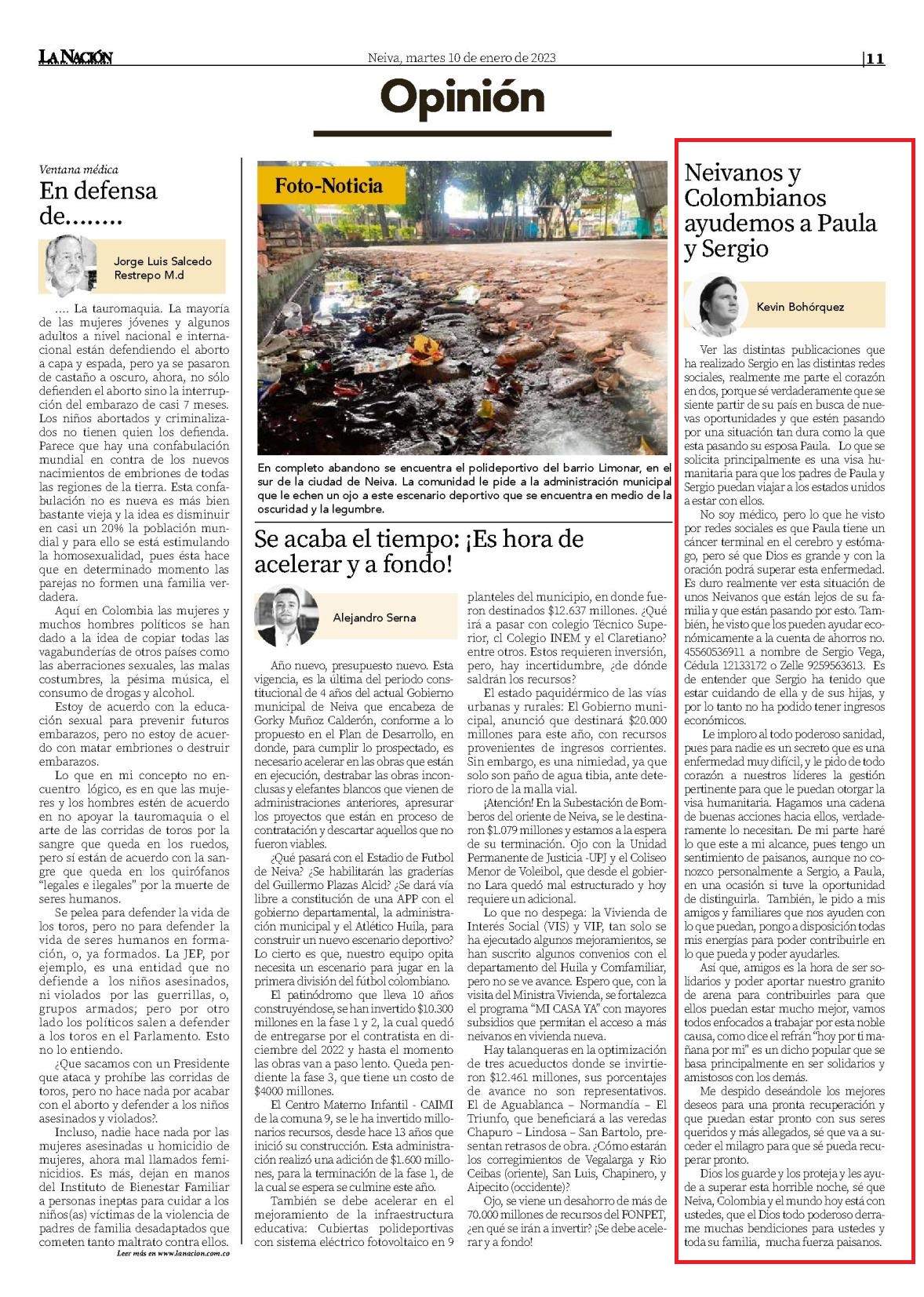 LA NACIÓN

Neiva, martes 10 de enero de 2023

|11

Opinión

Ventana médica

En defensa de........

Jorge Luis Salcedo Restrepo M.d

.... La tauromaquia. La mayoría de las mujeres jóvenes y algunos adultos a nivel nacional e internacional están defendiendo el aborto a capa y espada, pero ya se pasaron de castaño a oscuro, ahora, no sólo defienden el aborto sino la interrupción del embarazo de casi 7 meses. Los niños abortados y criminalizados no tienen quien los defienda. Parece que hay una confabulación mundial en contra de los nuevos nacimientos de embriones de todas las regiones de la tierra. Esta confabulación no es nueva es más bien bastante vieja y la idea es disminuir en casi un 20% la población mundial y para ello se está estimulando la homosexualidad, pues ésta hace que en determinado momento las parejas no formen una familia verdadera.

Aquí en Colombia las mujeres y muchos hombres políticos se han dado a la idea de copiar todas las vagabunderías de otros países como las aberraciones sexuales, las malas costumbres, la pésima música, el consumo de drogas y alcohol.

Estoy de acuerdo con la educación sexual para prevenir futuros embarazos, pero no estoy de acuerdo con matar embriones o destruir embarazos.

Lo que en mi concepto no encuentro lógico, es en que las mujeres y los hombres estén de acuerdo en no apoyar la tauromaquia o el arte de las corridas de toros por la sangre que queda en los ruedos, pero sí están de acuerdo con la sangre que queda en los quirófanos "legales e ilegales" por la muerte de seres humanos.

Se pelea para defender la vida de los toros, pero no para defender la vida de seres humanos en formación, o, ya formados. La JEP, por ejemplo, es una entidad que no defiende a los niños asesinados, ni violados por las guerrillas, o, grupos armados; pero por otro lado los políticos salen a defender a los toros en el Parlamento. Esto no lo entiendo.

¿Que sacamos con un Presidente que ataca y prohíbe las corridas de toros, pero no hace nada por acabar con el aborto y defender a los niños asesinados y violados?.

Incluso, nadie hace nada por las mujeres asesinadas u homicidio de mujeres, ahora mal llamados feminicidios. Es más, dejan en manos del Instituto de Bienestar Familiar a personas ineptas para cuidar a los niños(as) víctimas de la violencia de padres de familia desadaptados que cometen tanto maltrato contra ellos.

Leer más en www.lanacion.com.co

Foto-Noticia

En completo abandono se encuentra el polideportivo del barrio Limonar, en el sur de la ciudad de Neiva. La comunidad le pide a la administración municipal que le echen un ojo a este escenario deportivo que se encuentra en medio de la oscuridad y la legumbre.

Se acaba el tiempo: ¡Es hora de acelerar y a fondo!

Alejandro Serna

Año nuevo, presupuesto nuevo. Esta vigencia, es la última del periodo constitucional de 4 años del actual Gobierno municipal de Neiva que encabeza de Gorky Muñoz Calderón, conforme a lo propuesto en el Plan de Desarrollo, en donde, para cumplir lo prospectado, es necesario acelerar en las obras que están en ejecución, destrabar las obras inconclusas y elefantes blancos que vienen de administraciones anteriores, apresurar los proyectos que están en proceso de contratación y descartar aquellos que no fueron viables.

¿Qué pasará con el Estadio de Futbol de Neiva? ¿Se habilitarán las graderías del Guillermo Plazas Alcid? ¿Se dará vía libre a constitución de una APP con el gobierno departamental, la administración municipal y el Atlético Huila, para construir un nuevo escenario deportivo? Lo cierto es que, nuestro equipo opita necesita un escenario para jugar en la primera división del fútbol colombiano.

El patinódromo que lleva 10 años construyéndose, se han invertido $10.300 millones en la fase 1 y 2, la cual quedó de entregarse por el contratista en diciembre del 2022 y hasta el momento las obras van a paso lento. Queda pendiente la fase 3, que tiene un costo de $4000 millones.

El Centro Materno Infantil - CAIMI de la comuna 9, se le ha invertido millonarios recursos, desde hace 13 años que inició su construcción. Esta administración realizó una adición de $1.600 millones, para la terminación de la fase 1, de la cual se espera se culmine este año.

También se debe acelerar en el mejoramiento de la infraestructura educativa: Cubiertas polideportivas con sistema eléctrico fotovoltaico en 9 planteles del municipio, en donde fueron destinados $12.637 millones. ¿Qué irá a pasar con colegio Técnico Superior, cl Colegio INEM y el Claretiano? entre otros. Estos requieren inversión, pero, hay incertidumbre, ¿de dónde saldrán los recursos?

El estado paquidérmico de las vías urbanas y rurales: El Gobierno municipal, anunció que destinará $20.000 millones para este año, con recursos provenientes de ingresos corrientes. Sin embargo, es una nimiedad, ya que solo son paño de agua tibia, ante deterioro de la malla vial.

¡Atención! En la Subestación de Bomberos del oriente de Neiva, se le destinaron $1.079 millones y estamos a la espera de su terminación. Ojo con la Unidad Permanente de Justicia -UPJ y el Coliseo Menor de Voleibol, que desde el gobierno Lara quedó mal estructurado y hoy requiere un adicional.

Lo que no despega: la Vivienda de Interés Social (VIS) y VIP, tan solo se ha ejecutado algunos mejoramientos, se han suscrito algunos convenios con el departamento del Huila y Comfamiliar, pero no se ve avance. Espero que, con la visita del Ministra Vivienda, se fortalezca el programa "MI CASA YA" con mayores subsidios que permitan el acceso a más neivanos en vivienda nueva.

Hay talanqueras en la optimización de tres acueductos donde se invirtieron $12.461 millones, sus porcentajes de avance no son representativos. El de Aguablanca – Normandía – El Triunfo, que beneficiará a las veredas Chapuro – Lindosa – San Bartolo, presentan retrasos de obra. ¿Cómo estarán los corregimientos de Vegalarga y Rio Ceibas (oriente), San Luis, Chapinero, y Aipecito (occidente)?

Ojo, se viene un desahorro de más de 70.000 millones de recursos del FONPET, ¿en qué se irán a invertir? ¡Se debe acelerar y a fondo!

Neivanos y Colombianos ayudemos a Paula y Sergio

Kevin Bohórquez

Ver las distintas publicaciones que ha realizado Sergio en las distintas redes sociales, realmente me parte el corazón en dos, porque sé verdaderamente que se siente partir de su país en busca de nuevas oportunidades y que estén pasando por una situación tan dura como la que esta pasando su esposa Paula. Lo que se solicita principalmente es una visa humanitaria para que los padres de Paula y Sergio puedan viajar a los estados unidos a estar con ellos.

No soy médico, pero lo que he visto por redes sociales es que Paula tiene un cáncer terminal en el cerebro y estómago, pero sé que Dios es grande y con la oración podrá superar esta enfermedad. Es duro realmente ver esta situación de unos Neivanos que están lejos de su familia y que están pasando por esto. También, he visto que los pueden ayudar económicamente a la cuenta de ahorros no. 45560536911 a nombre de Sergio Vega, Cédula 12133172 o Zelle 9259563613. Es de entender que Sergio ha tenido que estar cuidando de ella y de sus hijas, y por lo tanto no ha podido tener ingresos económicos.

Le imploro al todo poderoso sanidad, pues para nadie es un secreto que es una enfermedad muy difícil, y le pido de todo corazón a nuestros líderes la gestión pertinente para que le puedan otorgar la visa humanitaria. Hagamos una cadena de buenas acciones hacia ellos, verdaderamente lo necesitan. De mi parte haré lo que este a mi alcance, pues tengo un sentimiento de paisanos, aunque no conozco personalmente a Sergio, a Paula, en una ocasión si tuve la oportunidad de distinguirla. También, le pido a mis amigos y familiares que nos ayuden con lo que puedan, pongo a disposición todas mis energías para poder contribuirle en lo que pueda y poder ayudarles.

Así que, amigos es la hora de ser solidarios y poder aportar nuestro granito de arena para contribuirles para que ellos puedan estar mucho mejor, vamos todos enfocados a trabajar por esta noble causa, como dice el refrán "hoy por ti mañana por mi" es un dicho popular que se basa principalmente en ser solidarios y amistosos con los demás.

Me despido deseándole los mejores deseos para una pronta recuperación y que puedan estar pronto con sus seres queridos y más allegados, sé que va a suceder el milagro para que sé pueda recuperar pronto.

Dios los guarde y los proteja y les ayude a superar esta horrible noche, sé que Neiva, Colombia y el mundo hoy está con ustedes, que el Dios todo poderoso derrame muchas bendiciones para ustedes y toda su familia, mucha fuerza paisanos.